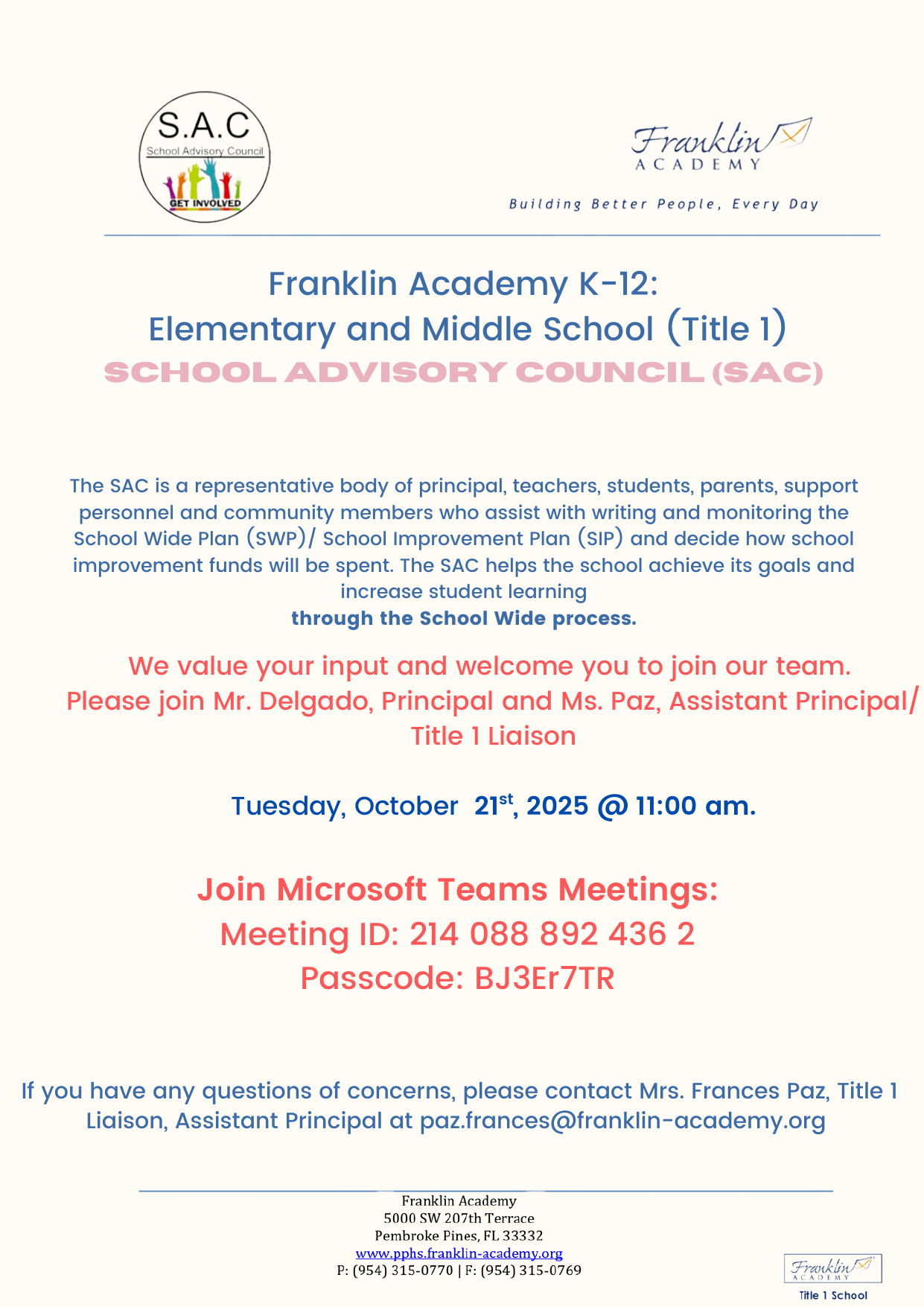 S.A.C
School Advisory Council
GET INVOLVED

Franklin
ACADEMY
Building Better People, Every Day

Franklin Academy K-12:
Elementary and Middle School (Title 1)
SCHOOL ADVISORY COUNCIL (SAC)

The SAC is a representative body of principal, teachers, students, parents, support personnel and community members who assist with writing and monitoring the School Wide Plan (SWP)/ School Improvement Plan (SIP) and decide how school improvement funds will be spent. The SAC helps the school achieve its goals and increase student learning
through the School Wide process.

We value your input and welcome you to join our team.
Please join Mr. Delgado, Principal and Ms. Paz, Assistant Principal/ Title 1 Liaison

Tuesday, October 21$^{st}$, 2025 @ 11:00 am.

Join Microsoft Teams Meetings:
Meeting ID: 214 088 892 436 2
Passcode: BJ3Er7TR

If you have any questions of concerns, please contact Mrs. Frances Paz, Title 1 Liaison, Assistant Principal at paz.frances@franklin-academy.org

Franklin Academy
5000 SW 207th Terrace
Pembroke Pines, FL 33332
www.pphs.franklin-academy.org
P: (954) 315-0770 | F: (954) 315-0769

Franklin
ACADEMY
Title 1 School